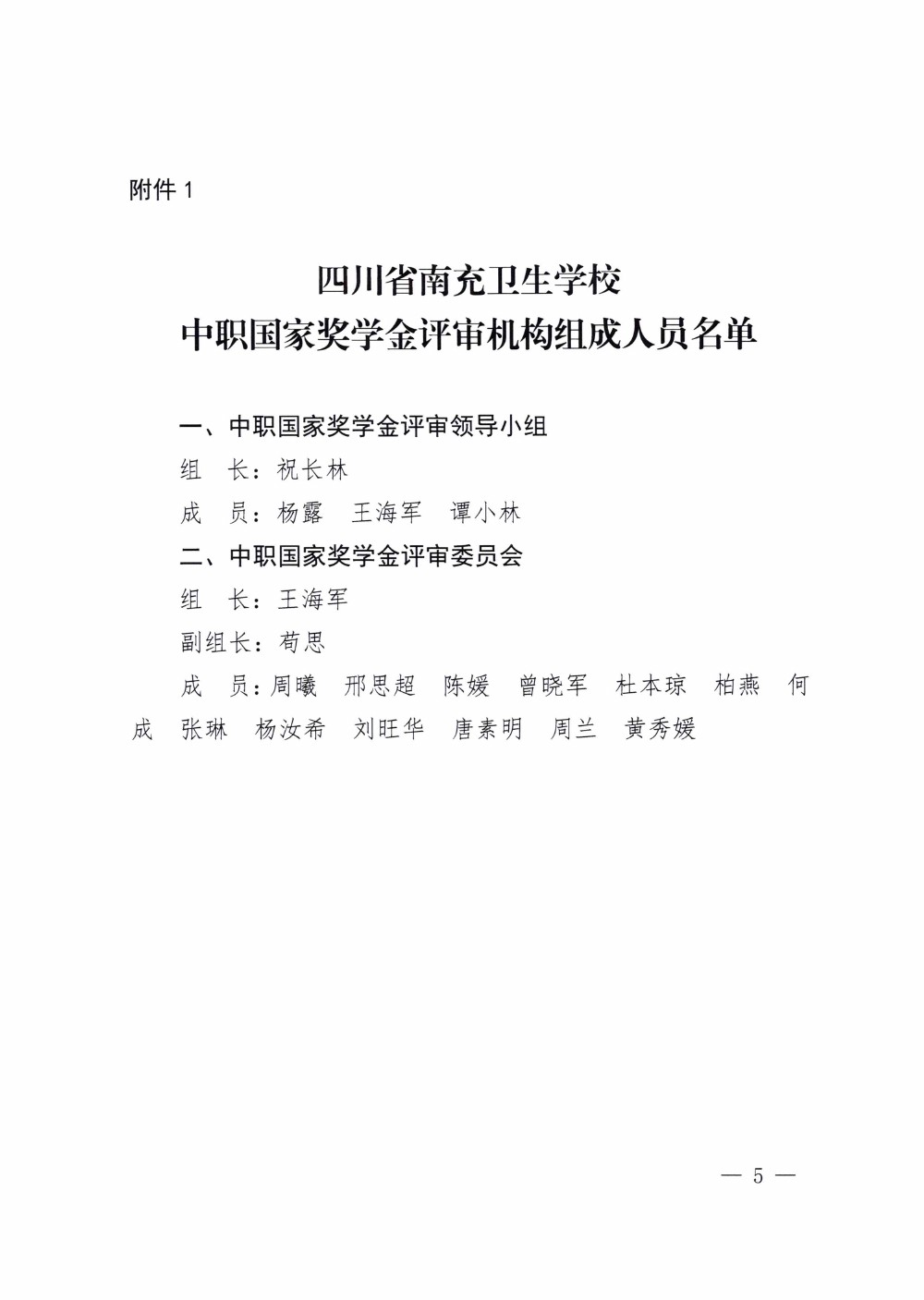 附件 1

四川省南充卫生学校
中职国家奖学金评审机构组成人员名单

一、中职国家奖学金评审领导小组

组　长：祝长林

成　员：杨露　王海军　谭小林

二、中职国家奖学金评审委员会

组　长：王海军

副组长：苟思

成　员：周曦　邢思超　陈媛　曾晓军　杜本琼　柏燕　何成　张琳　杨汝希　刘旺华　唐素明　周兰　黄秀媛

— 5 —